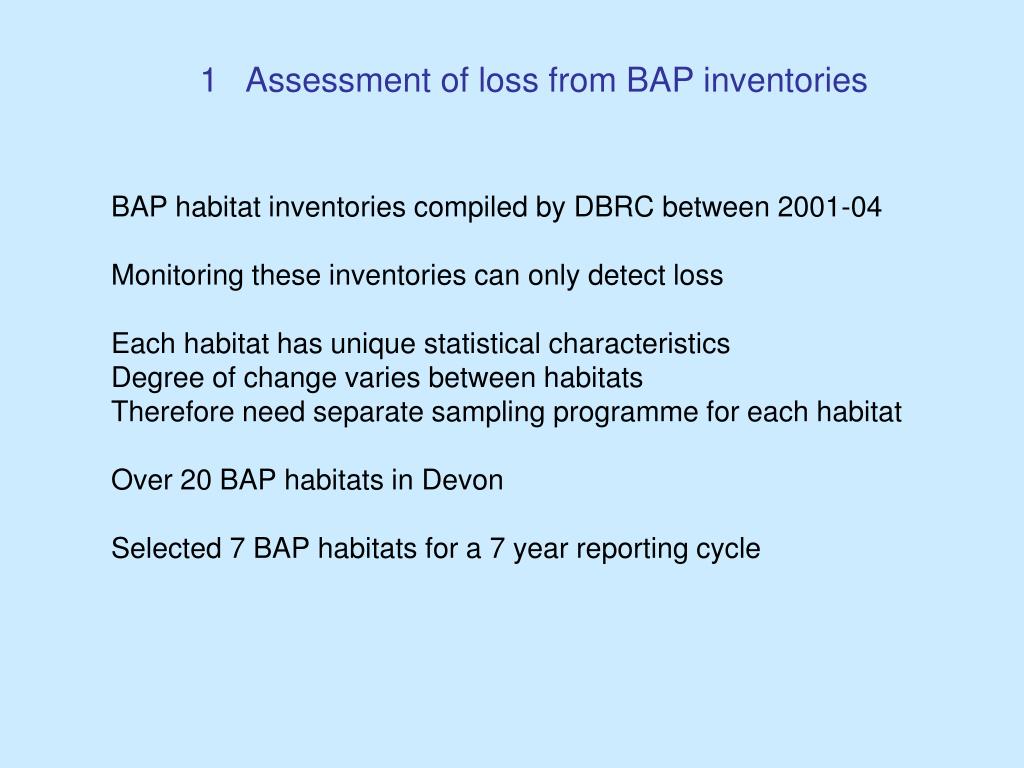 1 Assessment of loss from BAP inventories

BAP habitat inventories compiled by DBRC between 2001-04

Monitoring these inventories can only detect loss

Each habitat has unique statistical characteristics
Degree of change varies between habitats
Therefore need separate sampling programme for each habitat

Over 20 BAP habitats in Devon

Selected 7 BAP habitats for a 7 year reporting cycle